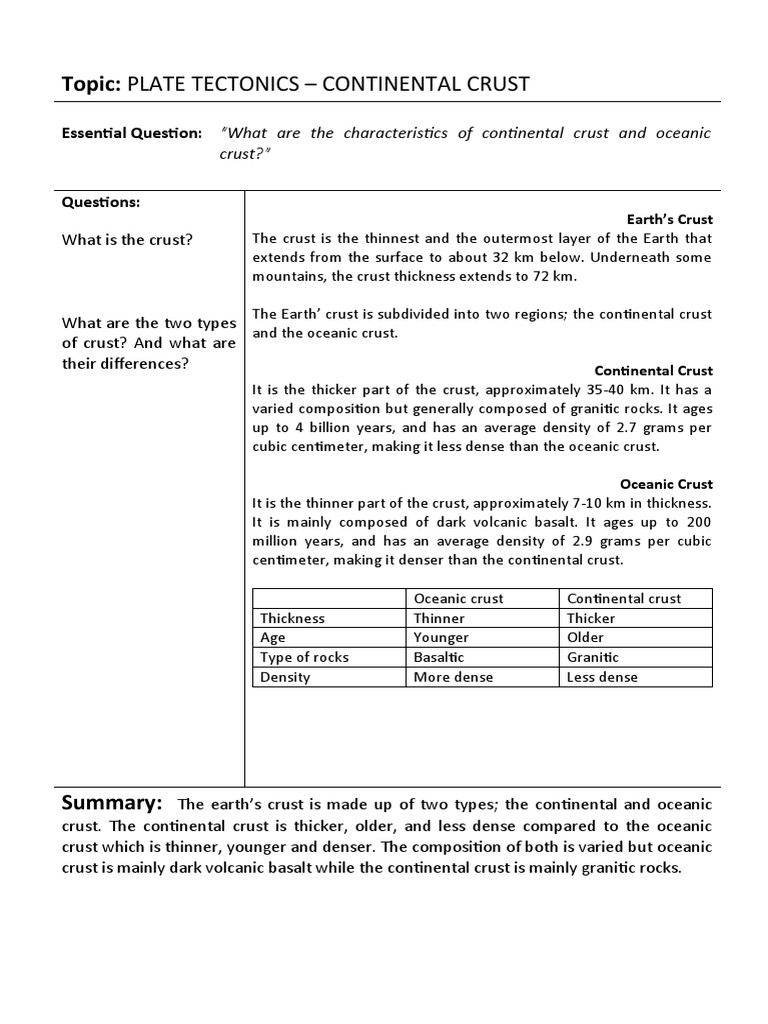 Topic: PLATE TECTONICS – CONTINENTAL CRUST

Essential Question: "What are the characteristics of continental crust and oceanic crust?"

Questions:

What is the crust?

What are the two types of crust? And what are their differences?

Earth's Crust
The crust is the thinnest and the outermost layer of the Earth that extends from the surface to about 32 km below. Underneath some mountains, the crust thickness extends to 72 km.

The Earth' crust is subdivided into two regions; the continental crust and the oceanic crust.

Continental Crust
It is the thicker part of the crust, approximately 35-40 km. It has a varied composition but generally composed of granitic rocks. It ages up to 4 billion years, and has an average density of 2.7 grams per cubic centimeter, making it less dense than the oceanic crust.

Oceanic Crust
It is the thinner part of the crust, approximately 7-10 km in thickness. It is mainly composed of dark volcanic basalt. It ages up to 200 million years, and has an average density of 2.9 grams per cubic centimeter, making it denser than the continental crust.

| | Oceanic crust | Continental crust |
|---|---|---|
| Thickness | Thinner | Thicker |
| Age | Younger | Older |
| Type of rocks | Basaltic | Granitic |
| Density | More dense | Less dense |

Summary: The earth's crust is made up of two types; the continental and oceanic crust. The continental crust is thicker, older, and less dense compared to the oceanic crust which is thinner, younger and denser. The composition of both is varied but oceanic crust is mainly dark volcanic basalt while the continental crust is mainly granitic rocks.